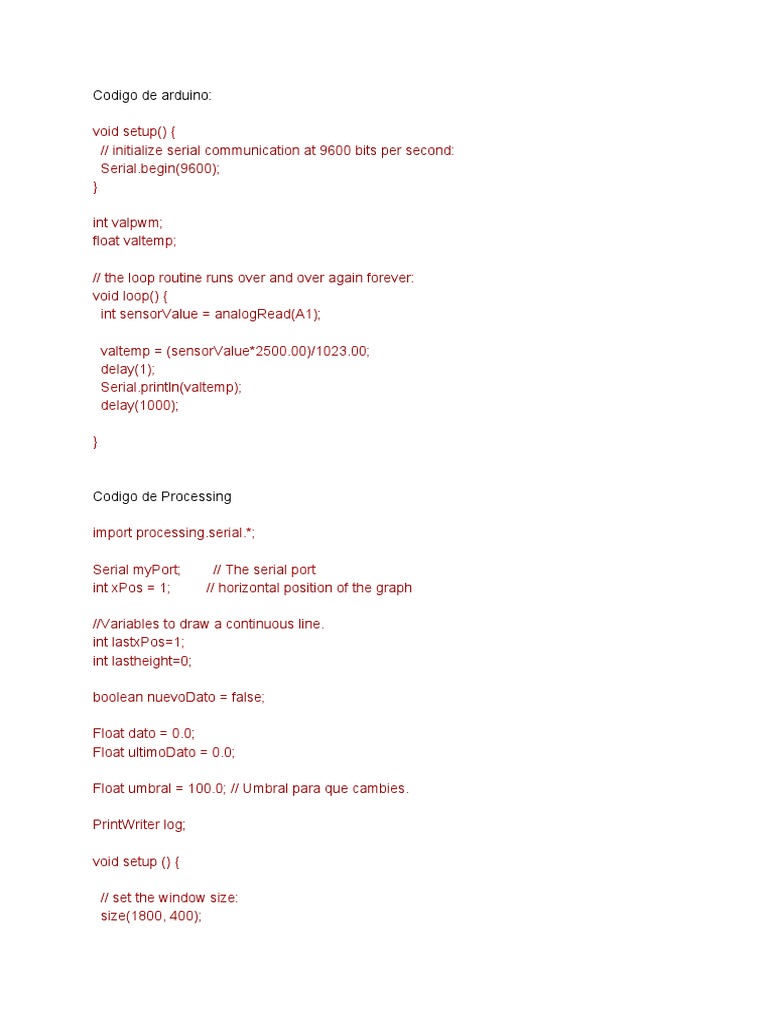 Codigo de arduino:

void setup() {
  // initialize serial communication at 9600 bits per second:
  Serial.begin(9600);
}

int valpwm;
float valtemp;

// the loop routine runs over and over again forever:
void loop() {
  int sensorValue = analogRead(A1);

  valtemp = (sensorValue*2500.00)/1023.00;
  delay(1);
  Serial.println(valtemp);
  delay(1000);

}

Codigo de Processing

import processing.serial.*;

Serial myPort;        // The serial port
int xPos = 1;         // horizontal position of the graph

//Variables to draw a continuous line.
int lastxPos=1;
int lastheight=0;

boolean nuevoDato = false;

Float dato = 0.0;
Float ultimoDato = 0.0;

Float umbral = 100.0; // Umbral para que cambies.

PrintWriter log;

void setup () {

  // set the window size:
  size(1800, 400);